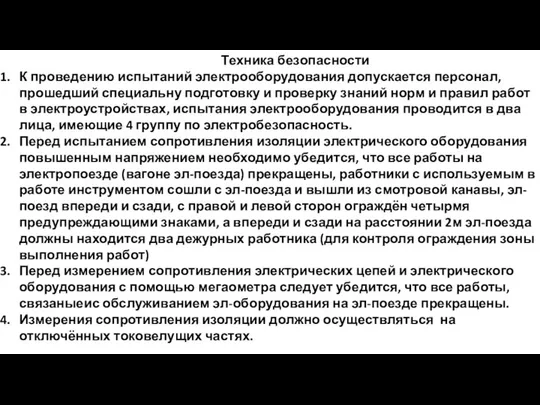 Техника безопасности

1. К проведению испытаний электрооборудования допускается персонал, прошедший специальну подготовку и проверку знаний норм и правил работ в электроустройствах, испытания электрооборудования проводится в два лица, имеющие 4 группу по электробезопасность.
2. Перед испытанием сопротивления изоляции электрического оборудования повышенным напряжением необходимо убедится, что все работы на электропоезде (вагоне эл-поезда) прекращены, работники с используемым в работе инструментом сошли с эл-поезда и вышли из смотровой канавы, эл-поезд впереди и сзади, с правой и левой сторон ограждён четырмя предупреждающими знаками, а впереди и сзади на расстоянии 2м эл-поезда должны находится два дежурных работника (для контроля ограждения зоны выполнения работ)
3. Перед измерением сопротивления электрических цепей и электрического оборудования с помощью мегаометра следует убедится, что все работы, связаныеис обслуживанием эл-оборудования на эл-поезде прекращены.
4. Измерения сопротивления изоляции должно осуществляться на отключённых токовелущих частях.